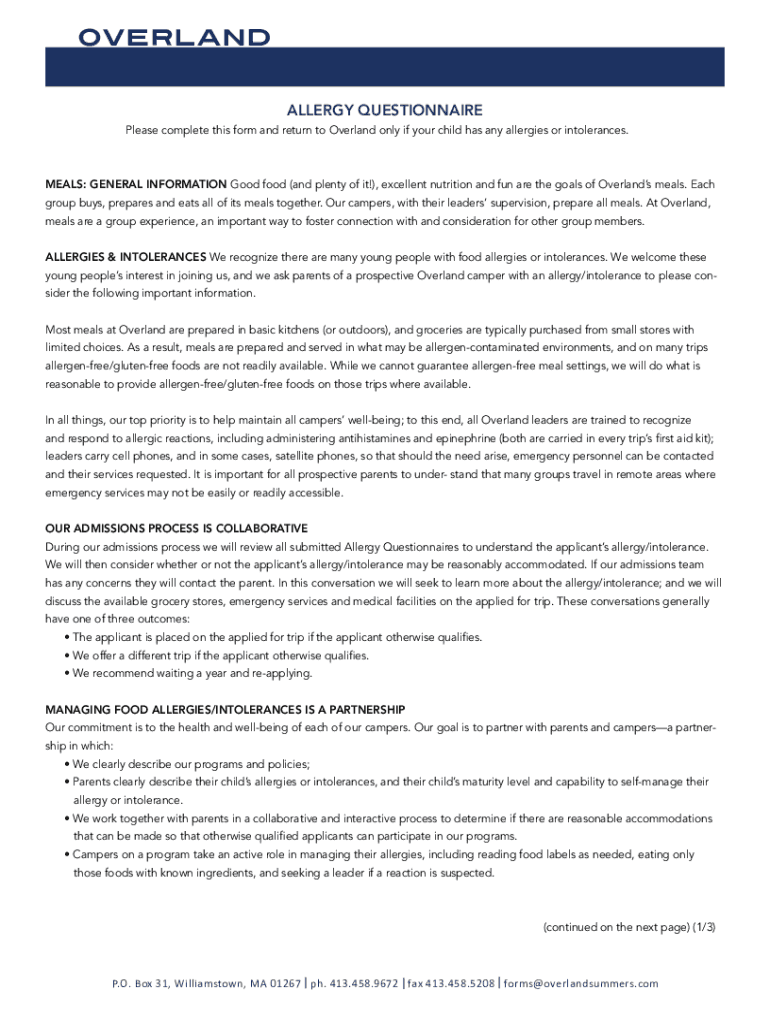 OVERLAND

ALLERGY QUESTIONNAIRE
Please complete this form and return to Overland only if your child has any allergies or intolerances.

MEALS: GENERAL INFORMATION Good food (and plenty of it!), excellent nutrition and fun are the goals of Overland's meals. Each group buys, prepares and eats all of its meals together. Our campers, with their leaders' supervision, prepare all meals. At Overland, meals are a group experience, an important way to foster connection with and consideration for other group members.

ALLERGIES & INTOLERANCES We recognize there are many young people with food allergies or intolerances. We welcome these young people's interest in joining us, and we ask parents of a prospective Overland camper with an allergy/intolerance to please consider the following important information.

Most meals at Overland are prepared in basic kitchens (or outdoors), and groceries are typically purchased from small stores with limited choices. As a result, meals are prepared and served in what may be allergen-contaminated environments, and on many trips allergen-free/gluten-free foods are not readily available. While we cannot guarantee allergen-free meal settings, we will do what is reasonable to provide allergen-free/gluten-free foods on those trips where available.

In all things, our top priority is to help maintain all campers' well-being; to this end, all Overland leaders are trained to recognize and respond to allergic reactions, including administering antihistamines and epinephrine (both are carried in every trip's first aid kit); leaders carry cell phones, and in some cases, satellite phones, so that should the need arise, emergency personnel can be contacted and their services requested. It is important for all prospective parents to under- stand that many groups travel in remote areas where emergency services may not be easily or readily accessible.

OUR ADMISSIONS PROCESS IS COLLABORATIVE
During our admissions process we will review all submitted Allergy Questionnaires to understand the applicant's allergy/intolerance. We will then consider whether or not the applicant's allergy/intolerance may be reasonably accommodated. If our admissions team has any concerns they will contact the parent. In this conversation we will seek to learn more about the allergy/intolerance; and we will discuss the available grocery stores, emergency services and medical facilities on the applied for trip. These conversations generally have one of three outcomes:
• The applicant is placed on the applied for trip if the applicant otherwise qualifies.
• We offer a different trip if the applicant otherwise qualifies.
• We recommend waiting a year and re-applying.

MANAGING FOOD ALLERGIES/INTOLERANCES IS A PARTNERSHIP
Our commitment is to the health and well-being of each of our campers. Our goal is to partner with parents and campers—a partnership in which:
• We clearly describe our programs and policies;
• Parents clearly describe their child's allergies or intolerances, and their child's maturity level and capability to self-manage their allergy or intolerance.
• We work together with parents in a collaborative and interactive process to determine if there are reasonable accommodations that can be made so that otherwise qualified applicants can participate in our programs.
• Campers on a program take an active role in managing their allergies, including reading food labels as needed, eating only those foods with known ingredients, and seeking a leader if a reaction is suspected.

(continued on the next page) (1/3)

P.O. Box 31, Williamstown, MA 01267 | ph. 413.458.9672 | fax 413.458.5208 | forms@overlandsummers.com